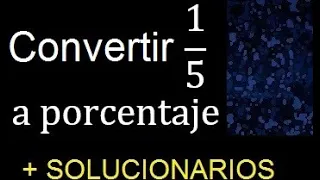 Convertir $\frac{1}{5}$ a porcentaje

+ SOLUCIONARIOS